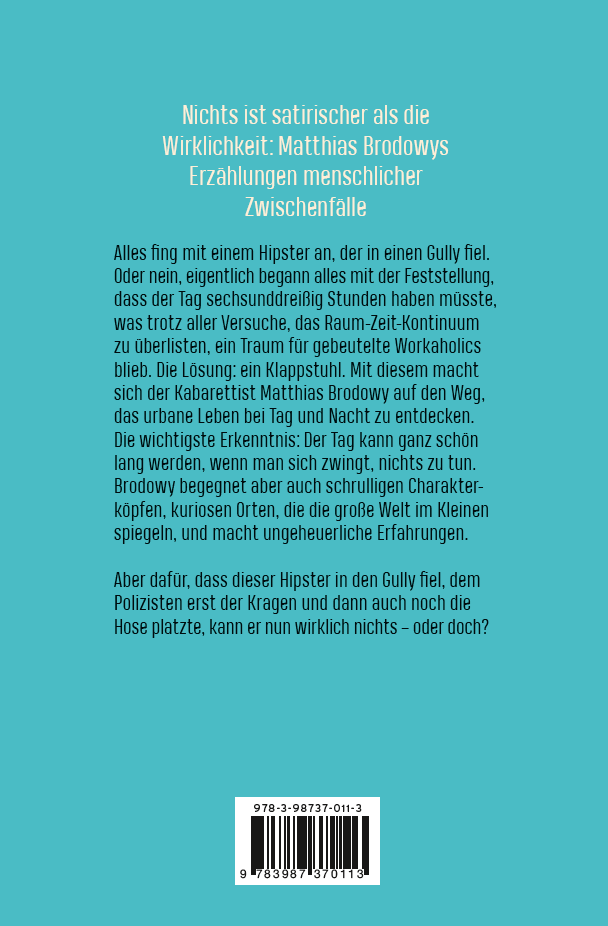 Nichts ist satirischer als die Wirklichkeit: Matthias Brodowys Erzählungen menschlicher Zwischenfälle

Alles fing mit einem Hipster an, der in einen Gully fiel. Oder nein, eigentlich begann alles mit der Feststellung, dass der Tag sechsunddreißig Stunden haben müsste, was trotz aller Versuche, das Raum-Zeit-Kontinuum zu überlisten, ein Traum für gebeutelte Workaholics blieb. Die Lösung: ein Klappstuhl. Mit diesem macht sich der Kabarettist Matthias Brodowy auf den Weg, das urbane Leben bei Tag und Nacht zu entdecken. Die wichtigste Erkenntnis: Der Tag kann ganz schön lang werden, wenn man sich zwingt, nichts zu tun. Brodowy begegnet aber auch schrulligen Charakterköpfen, kuriosen Orten, die die große Welt im Kleinen spiegeln, und macht ungeheuerliche Erfahrungen.

Aber dafür, dass dieser Hipster in den Gully fiel, dem Polizisten erst der Kragen und dann auch noch die Hose platzte, kann er nun wirklich nichts – oder doch?

978-3-98737-011-3

9 783987 370113